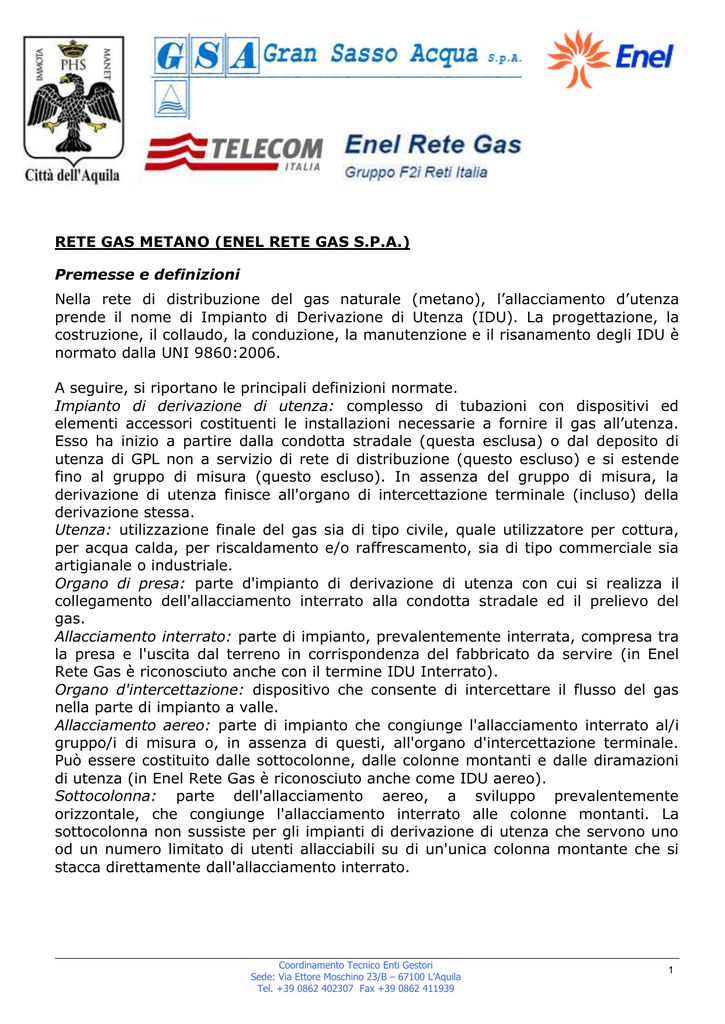 IMMOTA PHS MANET
Città dell'Aquila

GSA Gran Sasso Acqua S.p.A.

Enel

TELECOM ITALIA

Enel Rete Gas
Gruppo F2i Reti Italia

RETE GAS METANO (ENEL RETE GAS S.P.A.)

Premesse e definizioni

Nella rete di distribuzione del gas naturale (metano), l'allacciamento d'utenza prende il nome di Impianto di Derivazione di Utenza (IDU). La progettazione, la costruzione, il collaudo, la conduzione, la manutenzione e il risanamento degli IDU è normato dalla UNI 9860:2006.

A seguire, si riportano le principali definizioni normate.
Impianto di derivazione di utenza: complesso di tubazioni con dispositivi ed elementi accessori costituenti le installazioni necessarie a fornire il gas all'utenza. Esso ha inizio a partire dalla condotta stradale (questa esclusa) o dal deposito di utenza di GPL non a servizio di rete di distribuzione (questo escluso) e si estende fino al gruppo di misura (questo escluso). In assenza del gruppo di misura, la derivazione di utenza finisce all'organo di intercettazione terminale (incluso) della derivazione stessa.
Utenza: utilizzazione finale del gas sia di tipo civile, quale utilizzatore per cottura, per acqua calda, per riscaldamento e/o raffrescamento, sia di tipo commerciale sia artigianale o industriale.
Organo di presa: parte d'impianto di derivazione di utenza con cui si realizza il collegamento dell'allacciamento interrato alla condotta stradale ed il prelievo del gas.
Allacciamento interrato: parte di impianto, prevalentemente interrata, compresa tra la presa e l'uscita dal terreno in corrispondenza del fabbricato da servire (in Enel Rete Gas è riconosciuto anche con il termine IDU Interrato).
Organo d'intercettazione: dispositivo che consente di intercettare il flusso del gas nella parte di impianto a valle.
Allacciamento aereo: parte di impianto che congiunge l'allacciamento interrato al/i gruppo/i di misura o, in assenza di questi, all'organo d'intercettazione terminale. Può essere costituito dalle sottocolonne, dalle colonne montanti e dalle diramazioni di utenza (in Enel Rete Gas è riconosciuto anche come IDU aereo).
Sottocolonna: parte dell'allacciamento aereo, a sviluppo prevalentemente orizzontale, che congiunge l'allacciamento interrato alle colonne montanti. La sottocolonna non sussiste per gli impianti di derivazione di utenza che servono uno od un numero limitato di utenti allacciabili su di un'unica colonna montante che si stacca direttamente dall'allacciamento interrato.

Coordinamento Tecnico Enti Gestori
Sede: Via Ettore Moschino 23/B – 67100 L'Aquila
Tel. +39 0862 402307 Fax +39 0862 411939

1